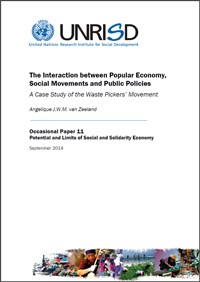 UNRISD
United Nations Research Institute for Social Development

The Interaction between Popular Economy, Social Movements and Public Policies
A Case Study of the Waste Pickers' Movement

Angelique J.W.M. van Zeeland

Occasional Paper 11
Potential and Limits of Social and Solidarity Economy

September 2014